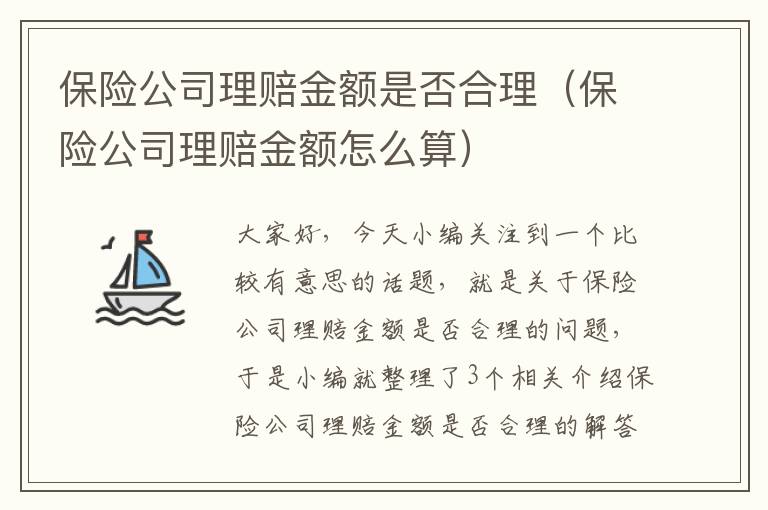 保险公司理赔金额是否合理（保险公司理赔金额怎么算）

大家好，今天小编关注到一个比较有意思的话题，就是关于保险公司理赔金额是否合理的问题，于是小编就整理了3个相关介绍保险公司理赔金额是否合理的解答